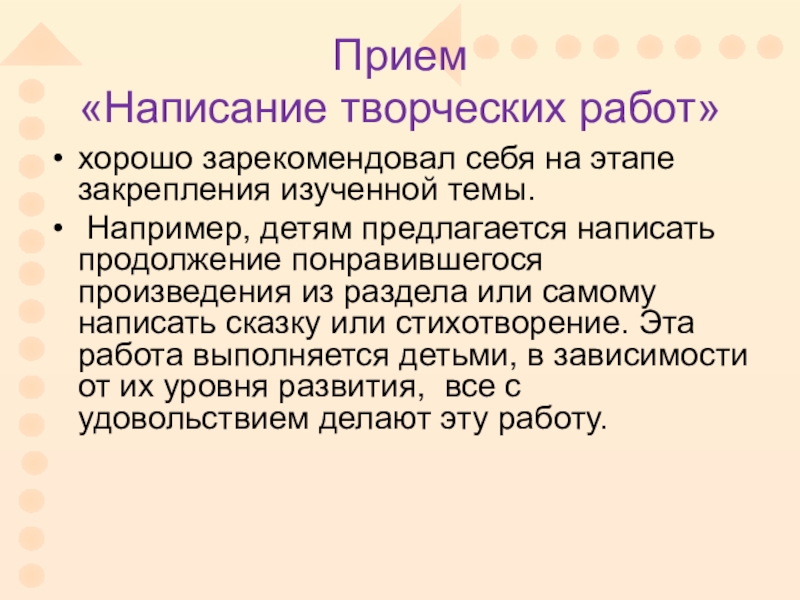 Прием
«Написание творческих работ»

• хорошо зарекомендовал себя на этапе закрепления изученной темы.

• Например, детям предлагается написать продолжение понравившегося произведения из раздела или самому написать сказку или стихотворение. Эта работа выполняется детьми, в зависимости от их уровня развития, все с удовольствием делают эту работу.